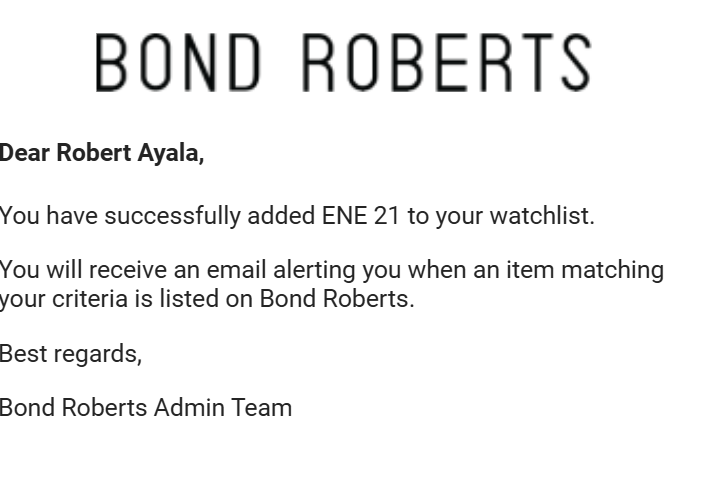 BOND ROBERTS

Dear Robert Ayala,

You have successfully added ENE 21 to your watchlist.

You will receive an email alerting you when an item matching your criteria is listed on Bond Roberts.

Best regards,

Bond Roberts Admin Team